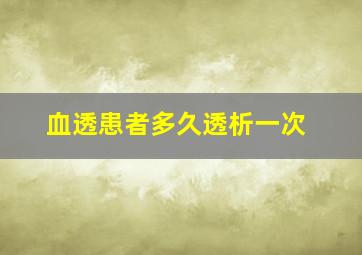 血透患者多久透析一次